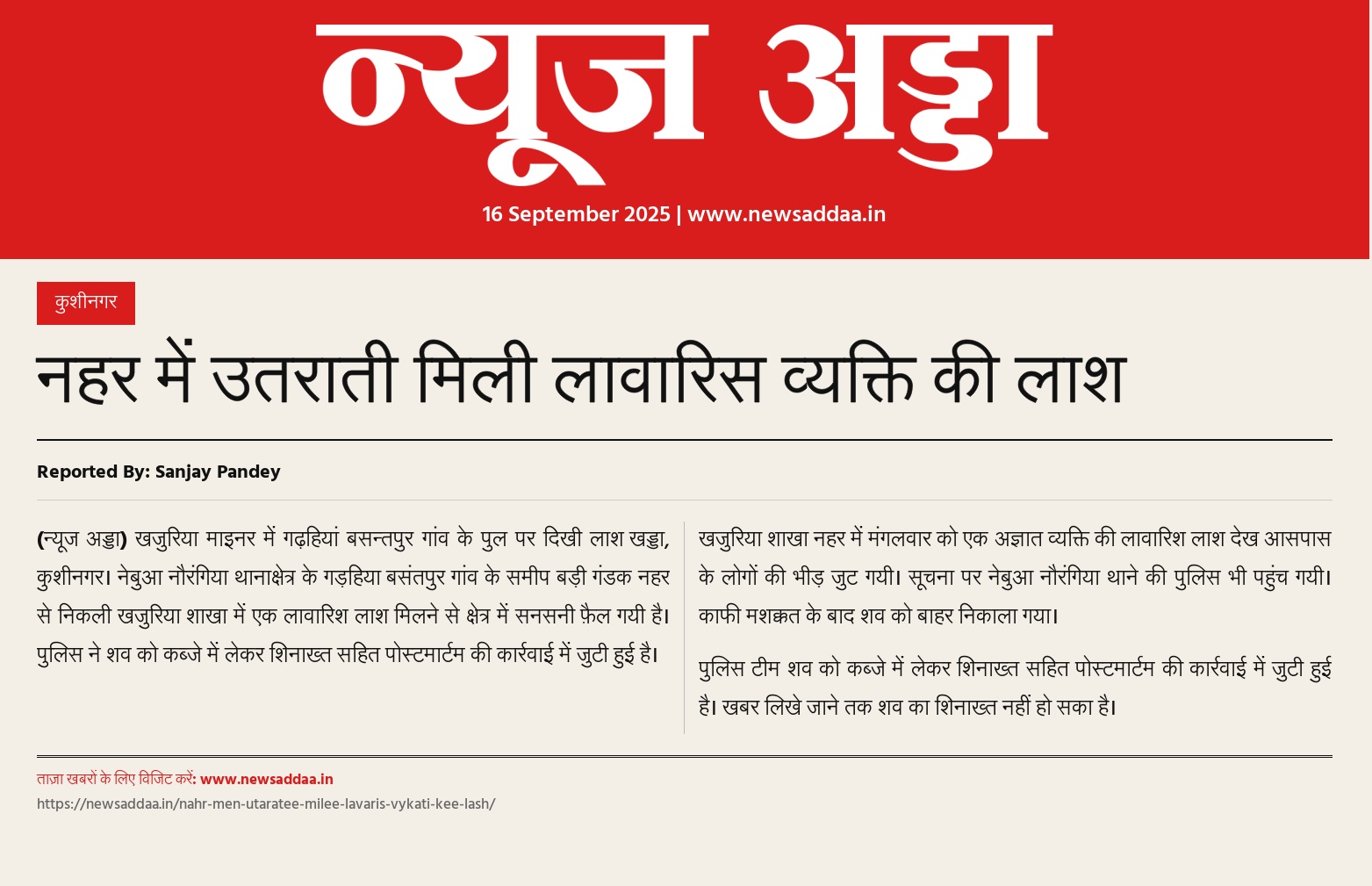 न्यूज अड्डा

16 September 2025 | www.newsaddaa.in

कुशीनगर

नहर में उतराती मिली लावारिस व्यक्ति की लाश

Reported By: Sanjay Pandey

(न्यूज अड्डा) खजुरिया माइनर में गढ़हियां बसन्तपुर गांव के पुल पर दिखी लाश खड्डा, कुशीनगर। नेबुआ नौरंगिया थानाक्षेत्र के गड़हिया बसंतपुर गांव के समीप बड़ी गंडक नहर से निकली खजुरिया शाखा में एक लावारिश लाश मिलने से क्षेत्र में सनसनी फ़ैल गयी है। पुलिस ने शव को कब्जे में लेकर शिनाख्त सहित पोस्टमार्टम की कार्रवाई में जुटी हुई है।

खजुरिया शाखा नहर में मंगलवार को एक अज्ञात व्यक्ति की लावारिश लाश देख आसपास के लोगों की भीड़ जुट गयी। सूचना पर नेबुआ नौरंगिया थाने की पुलिस भी पहुंच गयी। काफी मशक्कत के बाद शव को बाहर निकाला गया।

पुलिस टीम शव को कब्जे में लेकर शिनाख्त सहित पोस्टमार्टम की कार्रवाई में जुटी हुई है। खबर लिखे जाने तक शव का शिनाख्त नहीं हो सका है।

ताज़ा खबरों के लिए विजिट करें: www.newsaddaa.in
https://newsaddaa.in/nahr-men-utaratee-milee-lavaris-vykati-kee-lash/